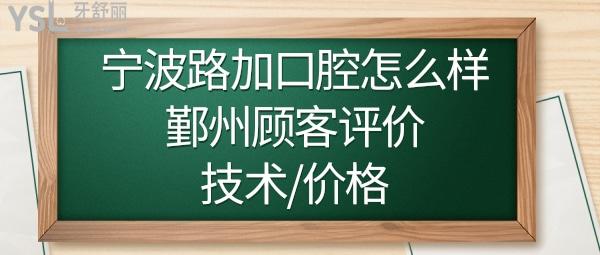 YSL 牙舒丽

宁波路加口腔怎么样
鄞州顾客评价
技术/价格